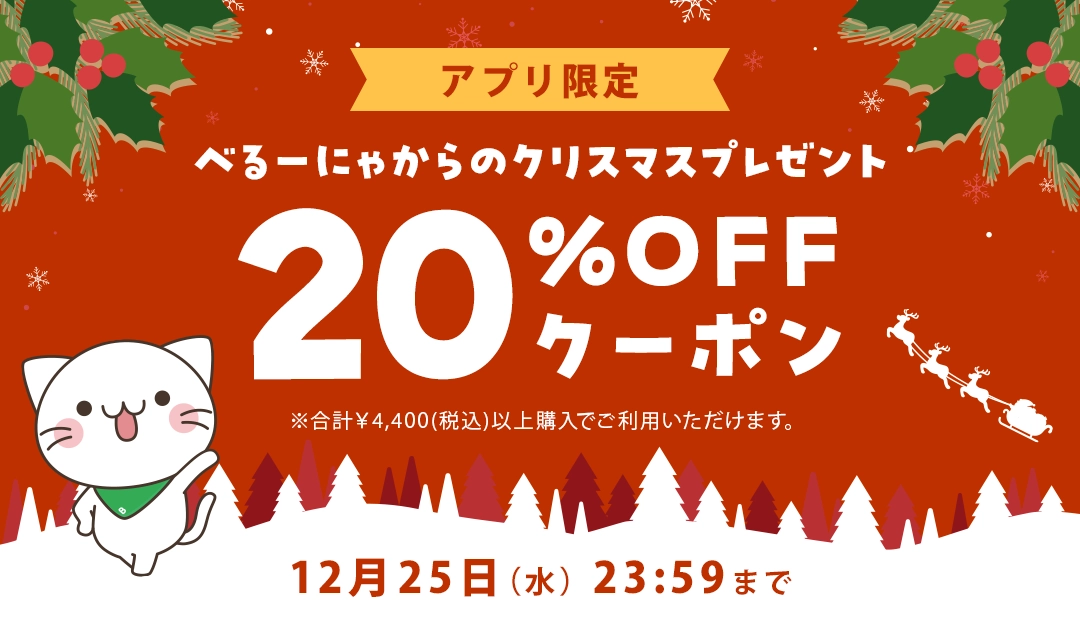 アプリ限定

べるーにゃからのクリスマスプレゼント

20%OFF
クーポン

※合計¥4,400(税込)以上購入でご利用いただけます。

12月25日(水) 23:59まで